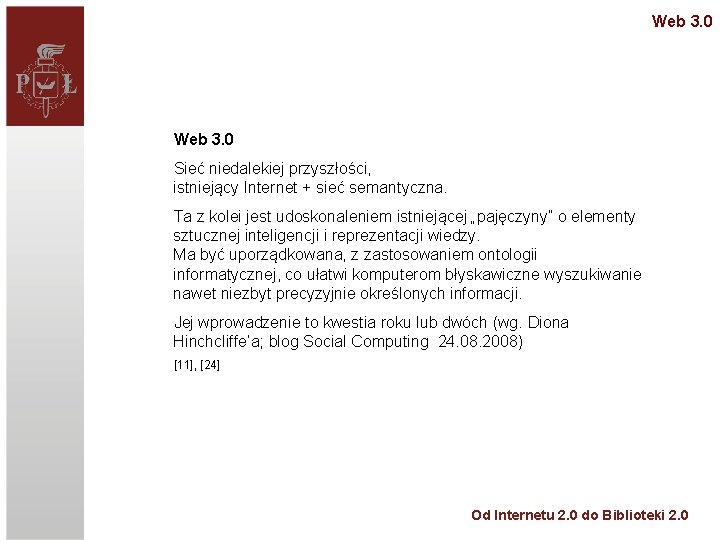 Web 3.0

P Ł

Web 3.0

Sieć niedalekiej przyszłości,
istniejący Internet + sieć semantyczna.

Ta z kolei jest udoskonaleniem istniejącej „pajęczyny" o elementy sztucznej inteligencji i reprezentacji wiedzy.
Ma być uporządkowana, z zastosowaniem ontologii informatycznej, co ułatwi komputerom błyskawiczne wyszukiwanie nawet niezbyt precyzyjnie określonych informacji.

Jej wprowadzenie to kwestia roku lub dwóch (wg. Diona Hinchcliffe'a; blog Social Computing 24.08.2008)

[11], [24]

Od Internetu 2.0 do Biblioteki 2.0